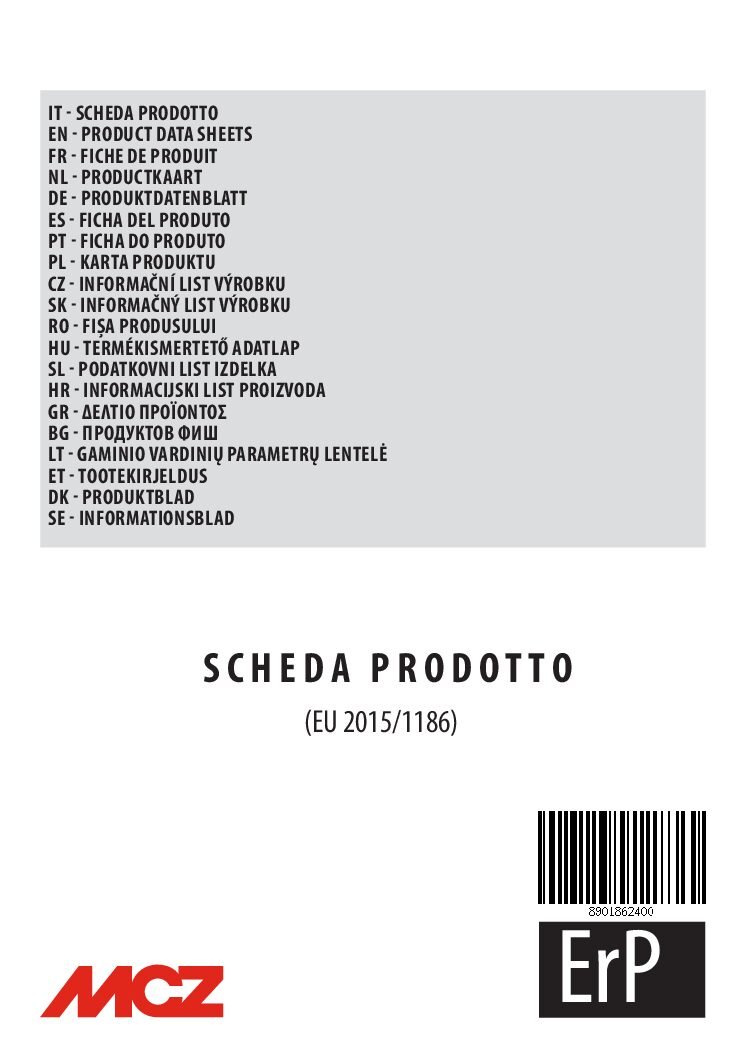 IT - SCHEDA PRODOTTO
EN - PRODUCT DATA SHEETS
FR - FICHE DE PRODUIT
NL - PRODUCTKAART
DE - PRODUKTDATENBLATT
ES - FICHA DEL PRODUTO
PT - FICHA DO PRODUTO
PL - KARTA PRODUKTU
CZ - INFORMAČNÍ LIST VÝROBKU
SK - INFORMAČNÝ LIST VÝROBKU
RO - FIȘA PRODUSULUI
HU - TERMÉKISMERTETŐ ADATLAP
SL - PODATKOVNI LIST IZDELKA
HR - INFORMACIJSKI LIST PROIZVODA
GR - ΔΕΛΤΙΟ ΠΡΟΪΟΝΤΟΣ
BG - ПРОДУКТОВ ФИШ
LT - GAMINIO VARDINIŲ PARAMETRŲ LENTELĖ
ET - TOOTEKIRJELDUS
DK - PRODUKTBLAD
SE - INFORMATIONSBLAD

SCHEDA PRODOTTO

(EU 2015/1186)

8901862400

ErP

MCZ